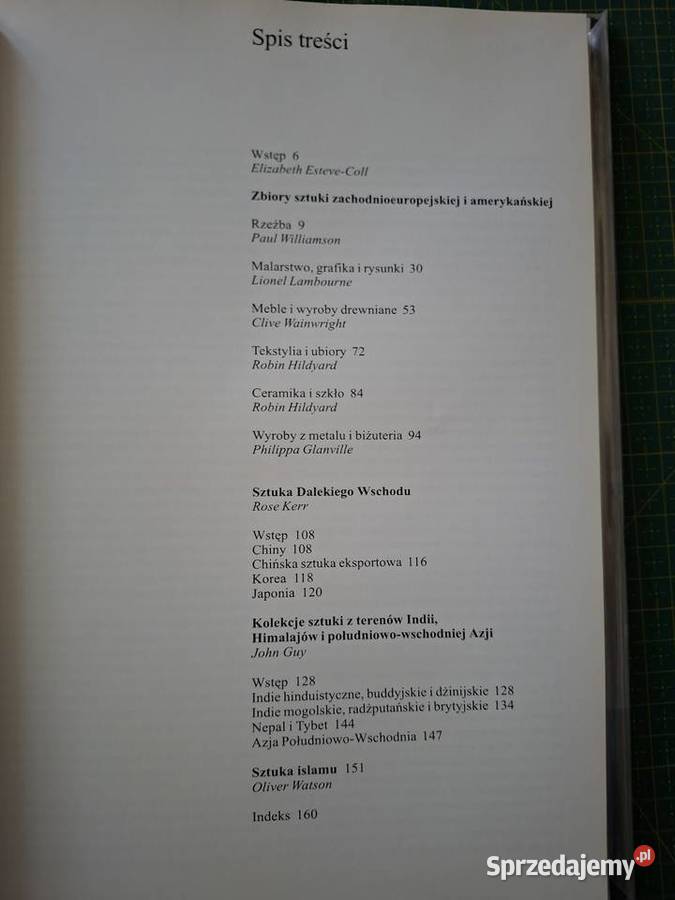 Spis treści

Wstęp 6
Elizabeth Esteve-Coll

Zbiory sztuki zachodnioeuropejskiej i amerykańskiej

Rzeźba 9
Paul Williamson

Malarstwo, grafika i rysunki 30
Lionel Lambourne

Meble i wyroby drewniane 53
Clive Wainwright

Tekstylia i ubiory 72
Robin Hildyard

Ceramika i szkło 84
Robin Hildyard

Wyroby z metalu i biżuteria 94
Philippa Glanville

Sztuka Dalekiego Wschodu
Rose Kerr

Wstęp 108
Chiny 108
Chińska sztuka eksportowa 116
Korea 118
Japonia 120

Kolekcje sztuki z terenów Indii, Himalajów i południowo-wschodniej Azji
John Guy

Wstęp 128
Indie hinduistyczne, buddyjskie i dżinijskie 128
Indie mogolskie, radżputańskie i brytyjskie 134
Nepal i Tybet 144
Azja Południowo-Wschodnia 147

Sztuka islamu 151
Oliver Watson

Indeks 160

Sprzedajemy.pl